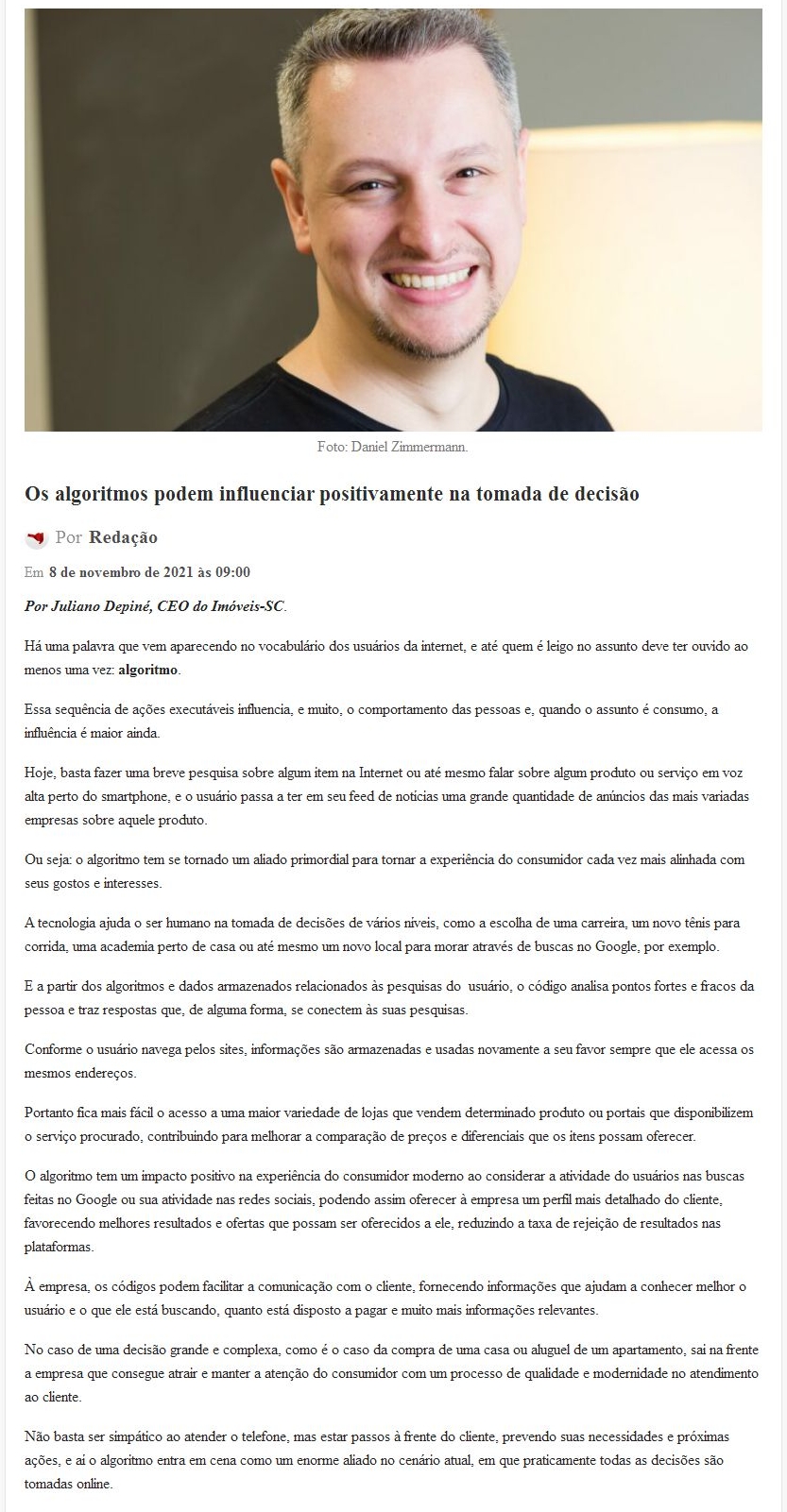 Foto: Daniel Zimmermann.

Os algoritmos podem influenciar positivamente na tomada de decisão

Por Redação

Em 8 de novembro de 2021 às 09:00

Por Juliano Depiné, CEO do Imóveis-SC.

Há uma palavra que vem aparecendo no vocabulário dos usuários da internet, e até quem é leigo no assunto deve ter ouvido ao menos uma vez: algoritmo.

Essa sequência de ações executáveis influencia, e muito, o comportamento das pessoas e, quando o assunto é consumo, a influência é maior ainda.

Hoje, basta fazer uma breve pesquisa sobre algum item na Internet ou até mesmo falar sobre algum produto ou serviço em voz alta perto do smartphone, e o usuário passa a ter em seu feed de notícias uma grande quantidade de anúncios das mais variadas empresas sobre aquele produto.

Ou seja: o algoritmo tem se tornado um aliado primordial para tornar a experiência do consumidor cada vez mais alinhada com seus gostos e interesses.

A tecnologia ajuda o ser humano na tomada de decisões de vários níveis, como a escolha de uma carreira, um novo tênis para corrida, uma academia perto de casa ou até mesmo um novo local para morar através de buscas no Google, por exemplo.

E a partir dos algoritmos e dados armazenados relacionados às pesquisas do usuário, o código analisa pontos fortes e fracos da pessoa e traz respostas que, de alguma forma, se conectem às suas pesquisas.

Conforme o usuário navega pelos sites, informações são armazenadas e usadas novamente a seu favor sempre que ele acessa os mesmos endereços.

Portanto fica mais fácil o acesso a uma maior variedade de lojas que vendem determinado produto ou portais que disponibilizem o serviço procurado, contribuindo para melhorar a comparação de preços e diferenciais que os itens possam oferecer.

O algoritmo tem um impacto positivo na experiência do consumidor moderno ao considerar a atividade do usuários nas buscas feitas no Google ou sua atividade nas redes sociais, podendo assim oferecer à empresa um perfil mais detalhado do cliente, favorecendo melhores resultados e ofertas que possam ser oferecidos a ele, reduzindo a taxa de rejeição de resultados nas plataformas.

À empresa, os códigos podem facilitar a comunicação com o cliente, fornecendo informações que ajudam a conhecer melhor o usuário e o que ele está buscando, quanto está disposto a pagar e muito mais informações relevantes.

No caso de uma decisão grande e complexa, como é o caso da compra de uma casa ou aluguel de um apartamento, sai na frente a empresa que consegue atrair e manter a atenção do consumidor com um processo de qualidade e modernidade no atendimento ao cliente.

Não basta ser simpático ao atender o telefone, mas estar passos à frente do cliente, prevendo suas necessidades e próximas ações, e aí o algoritmo entra em cena como um enorme aliado no cenário atual, em que praticamente todas as decisões são tomadas online.